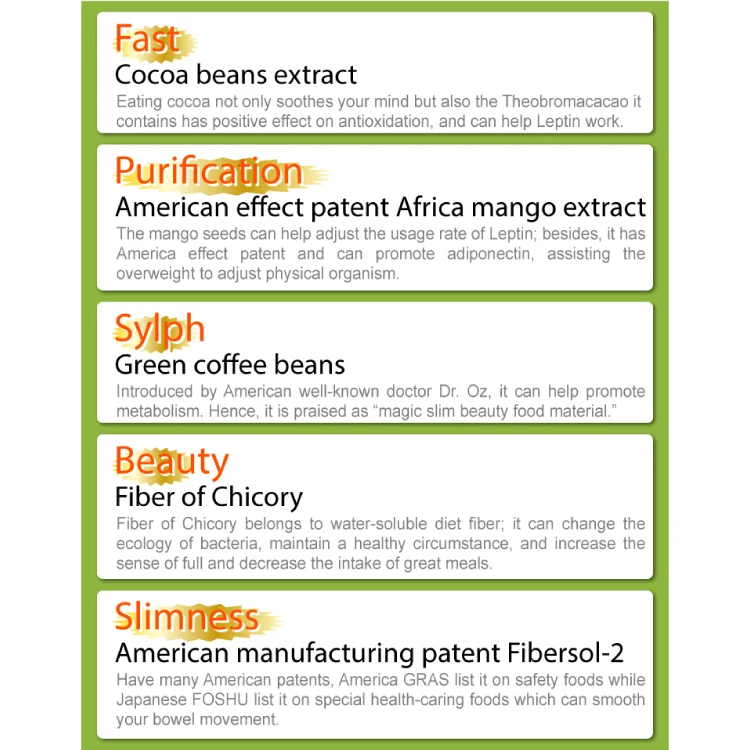 Fast

Cocoa beans extract

Eating cocoa not only soothes your mind but also the Theobromacacao it contains has positive effect on antioxidation, and can help Leptin work.

Purification

American effect patent Africa mango extract

The mango seeds can help adjust the usage rate of Leptin; besides, it has America effect patent and can promote adiponectin, assisting the overweight to adjust physical organism.

Sylph

Green coffee beans

Introduced by American well-known doctor Dr. Oz, it can help promote metabolism. Hence, it is praised as "magic slim beauty food material."

Beauty

Fiber of Chicory

Fiber of Chicory belongs to water-soluble diet fiber; it can change the ecology of bacteria, maintain a healthy circumstance, and increase the sense of full and decrease the intake of great meals.

Slimness

American manufacturing patent Fibersol-2

Have many American patents, America GRAS list it on safety foods while Japanese FOSHU list it on special health-caring foods which can smooth your bowel movement.